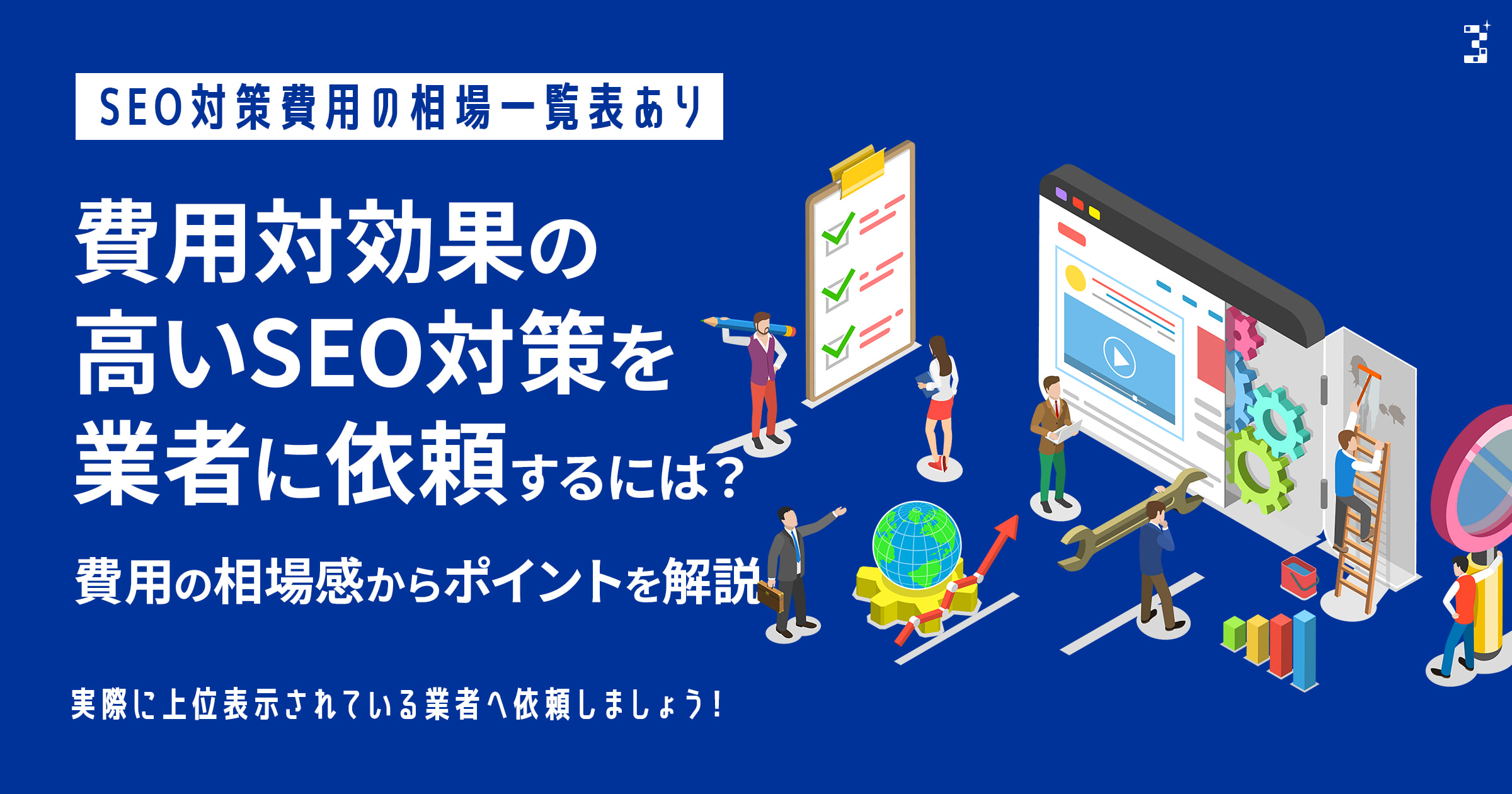 SEO対策費用の相場一覧表あり

費用対効果の高いSEO対策を業者に依頼するには？

費用の相場感からポイントを解説

実際に上位表示されている業者へ依頼しましょう！